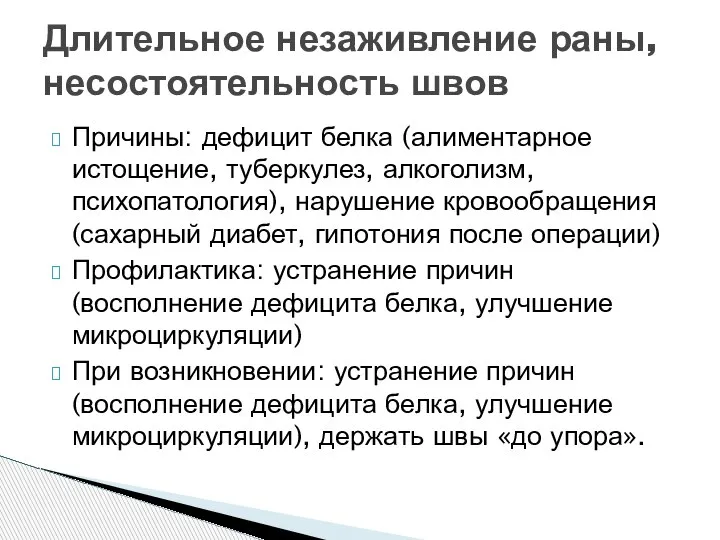 Длительное незаживление раны, несостоятельность швов

Причины: дефицит белка (алиментарное истощение, туберкулез, алкоголизм, психопатология), нарушение кровообращения (сахарный диабет, гипотония после операции)

Профилактика: устранение причин (восполнение дефицита белка, улучшение микроциркуляции)

При возникновении: устранение причин (восполнение дефицита белка, улучшение микроциркуляции), держать швы «до упора».